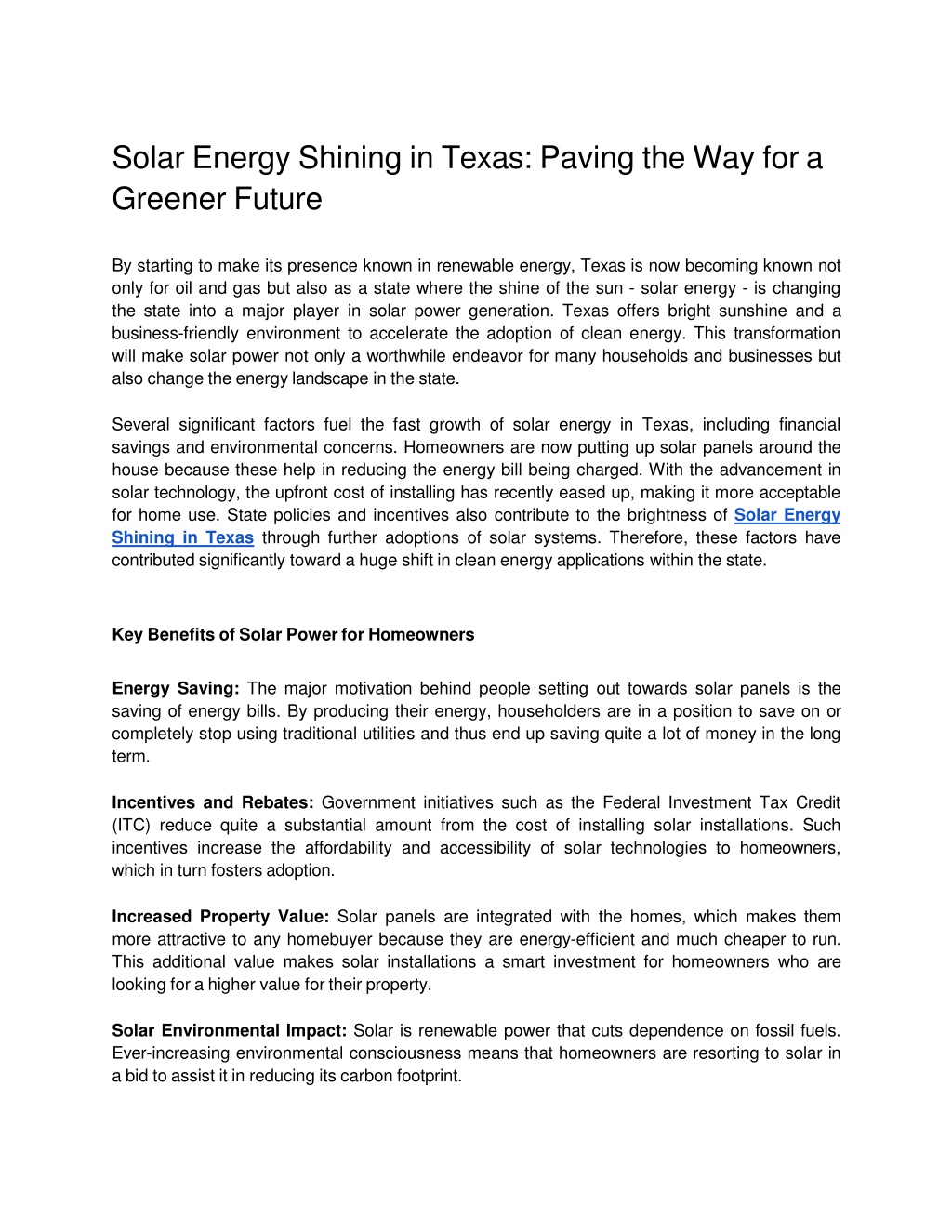 Solar Energy Shining in Texas: Paving the Way for a Greener Future

By starting to make its presence known in renewable energy, Texas is now becoming known not only for oil and gas but also as a state where the shine of the sun - solar energy - is changing the state into a major player in solar power generation. Texas offers bright sunshine and a business-friendly environment to accelerate the adoption of clean energy. This transformation will make solar power not only a worthwhile endeavor for many households and businesses but also change the energy landscape in the state.

Several significant factors fuel the fast growth of solar energy in Texas, including financial savings and environmental concerns. Homeowners are now putting up solar panels around the house because these help in reducing the energy bill being charged. With the advancement in solar technology, the upfront cost of installing has recently eased up, making it more acceptable for home use. State policies and incentives also contribute to the brightness of Solar Energy Shining in Texas through further adoptions of solar systems. Therefore, these factors have contributed significantly toward a huge shift in clean energy applications within the state.

Key Benefits of Solar Power for Homeowners

Energy Saving: The major motivation behind people setting out towards solar panels is the saving of energy bills. By producing their energy, householders are in a position to save on or completely stop using traditional utilities and thus end up saving quite a lot of money in the long term.

Incentives and Rebates: Government initiatives such as the Federal Investment Tax Credit (ITC) reduce quite a substantial amount from the cost of installing solar installations. Such incentives increase the affordability and accessibility of solar technologies to homeowners, which in turn fosters adoption.

Increased Property Value: Solar panels are integrated with the homes, which makes them more attractive to any homebuyer because they are energy-efficient and much cheaper to run. This additional value makes solar installations a smart investment for homeowners who are looking for a higher value for their property.

Solar Environmental Impact: Solar is renewable power that cuts dependence on fossil fuels. Ever-increasing environmental consciousness means that homeowners are resorting to solar in a bid to assist it in reducing its carbon footprint.